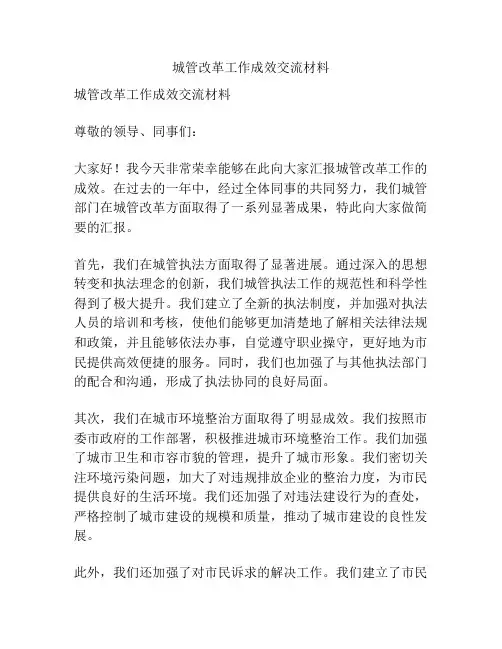 城管改革工作成效交流材料

城管改革工作成效交流材料

尊敬的领导、同事们：

大家好！我今天非常荣幸能够在此向大家汇报城管改革工作的成效。在过去的一年中，经过全体同事的共同努力，我们城管部门在城管改革方面取得了一系列显著成果，特此向大家做简要的汇报。

首先，我们在城管执法方面取得了显著进展。通过深入的思想转变和执法理念的创新，我们城管执法工作的规范性和科学性得到了极大提升。我们建立了全新的执法制度，并加强对执法人员的培训和考核，使他们能够更加清楚地了解相关法律法规和政策，并且能够依法办事，自觉遵守职业操守，更好地为市民提供高效便捷的服务。同时，我们也加强了与其他执法部门的配合和沟通，形成了执法协同的良好局面。

其次，我们在城市环境整治方面取得了明显成效。我们按照市委市政府的工作部署，积极推进城市环境整治工作。我们加强了城市卫生和市容市貌的管理，提升了城市形象。我们密切关注环境污染问题，加大了对违规排放企业的整治力度，为市民提供良好的生活环境。我们还加强了对违法建设行为的查处，严格控制了城市建设的规模和质量，推动了城市建设的良性发展。

此外，我们还加强了对市民诉求的解决工作。我们建立了市民